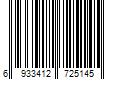 6 933412 725145